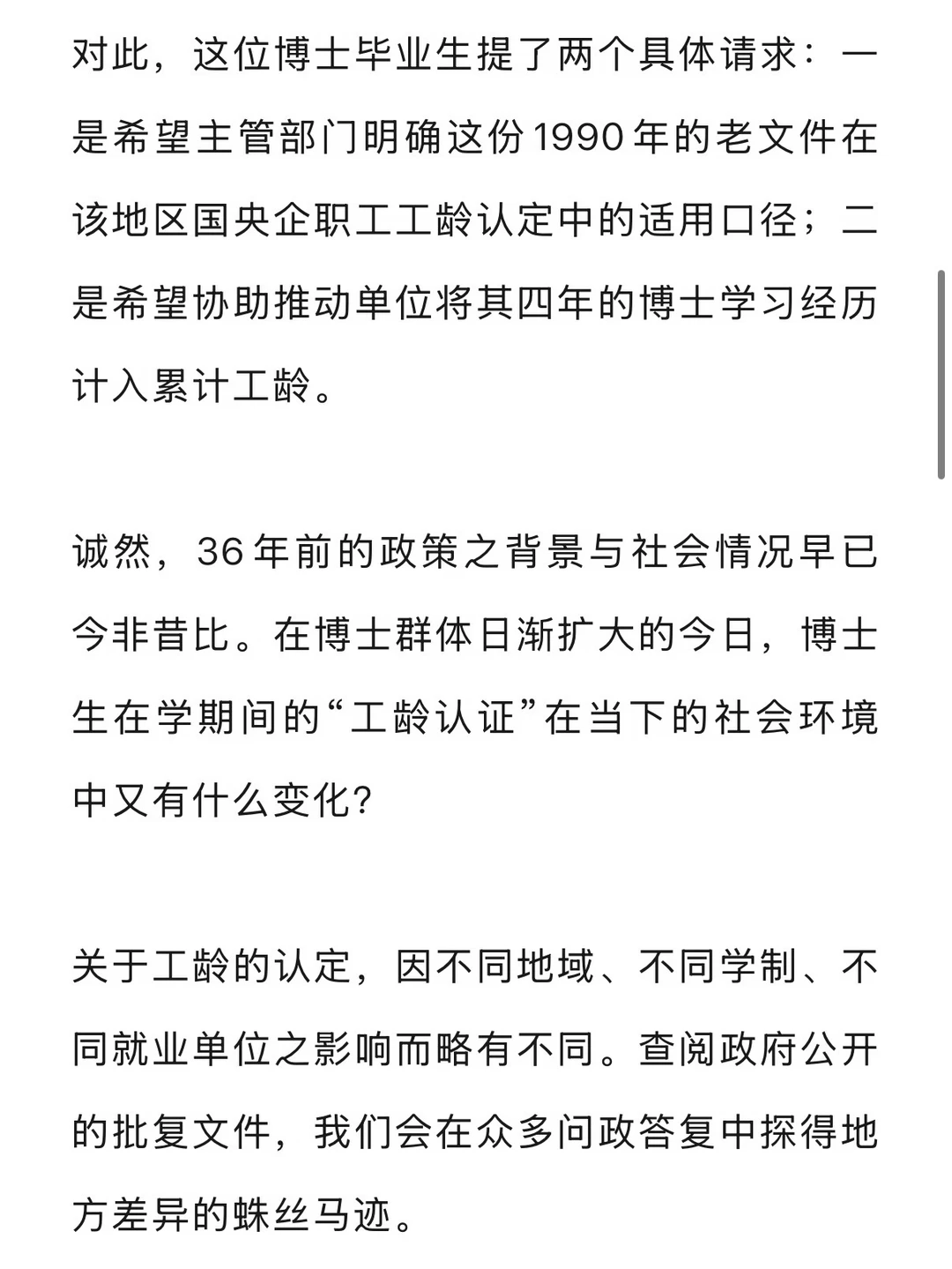 对此，这位博士毕业生提了两个具体请求：一是希望主管部门明确这份1990年的老文件在该地区国央企职工工龄认定中的适用口径；二是希望协助推动单位将其四年的博士学习经历计入累计工龄。

诚然，36年前的政策之背景与社会情况早已今非昔比。在博士群体日渐扩大的今日，博士生在学期间的“工龄认证”在当下的社会环境中又有什么变化?

关于工龄的认定，因不同地域、不同学制、不同就业单位之影响而略有不同。查阅政府公开的批复文件，我们会在众多问政答复中探得地方差异的蛛丝马迹。